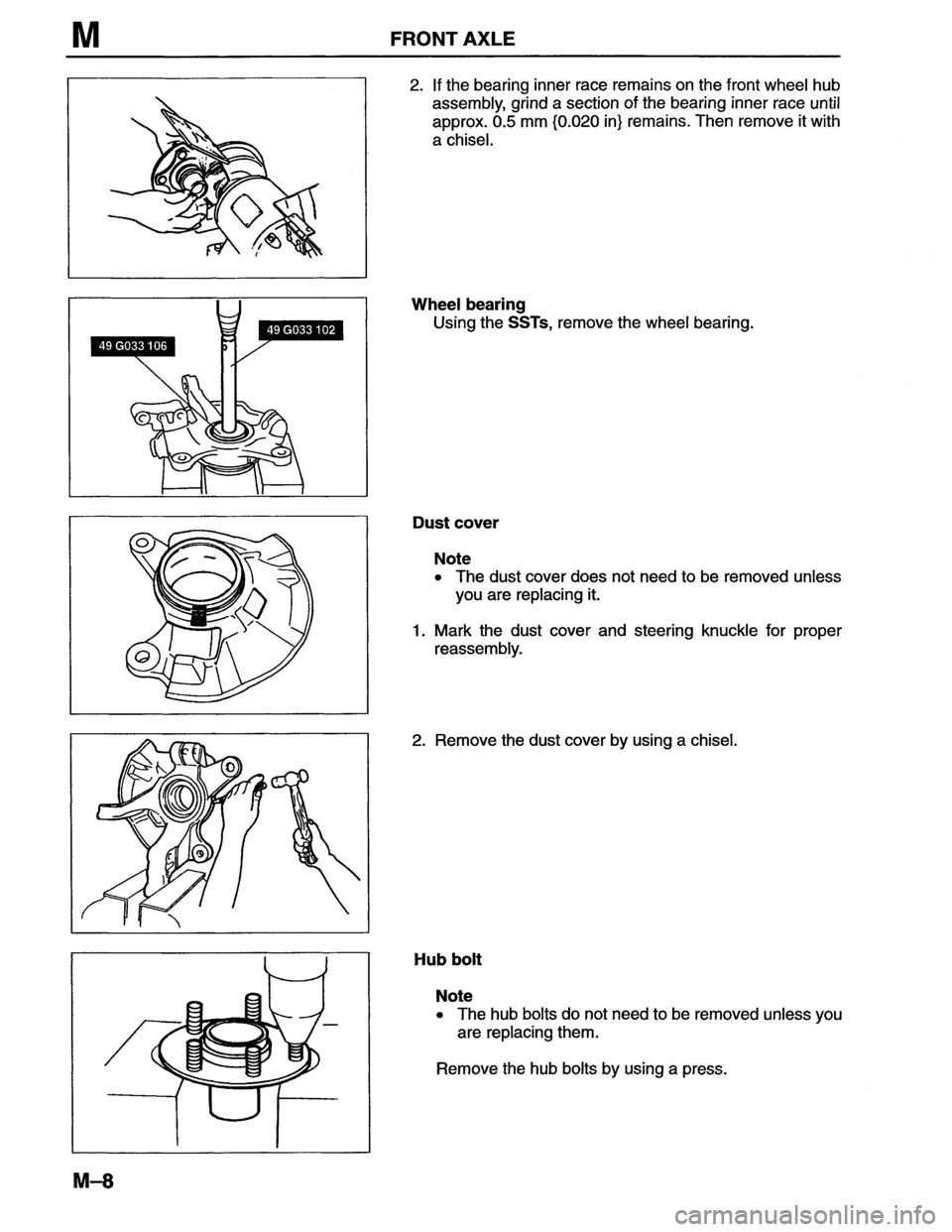 M FRONT AXLE

2. If the bearing inner race remains on the front wheel hub assembly, grind a section of the bearing inner race until approx. 0.5 mm {0.020 in} remains. Then remove it with a chisel.

49 G033 106

49 G033 102

Wheel bearing
Using the SSTs, remove the wheel bearing.

Dust cover

Note
• The dust cover does not need to be removed unless you are replacing it.

1. Mark the dust cover and steering knuckle for proper reassembly.

2. Remove the dust cover by using a chisel.

Hub bolt

Note
• The hub bolts do not need to be removed unless you are replacing them.

Remove the hub bolts by using a press.

M–8

carmanualsonline.info